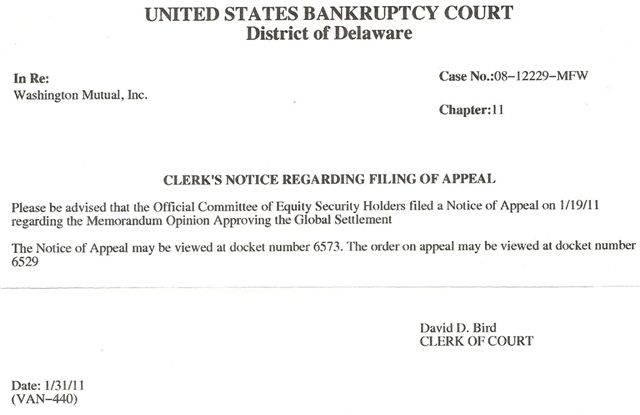 UNITED STATES BANKRUPTCY COURT
District of Delaware

In Re:
Washington Mutual, Inc.

Case No.:08–12229–MFW

Chapter:11

CLERK'S NOTICE REGARDING FILING OF APPEAL

Please be advised that the Official Committee of Equity Security Holders filed a Notice of Appeal on 1/19/11 regarding the Memorandum Opinion Approving the Global Settlement

The Notice of Appeal may be viewed at docket number 6573. The order on appeal may be viewed at docket number 6529

David D. Bird
CLERK OF COURT

Date: 1/31/11
(VAN–440)